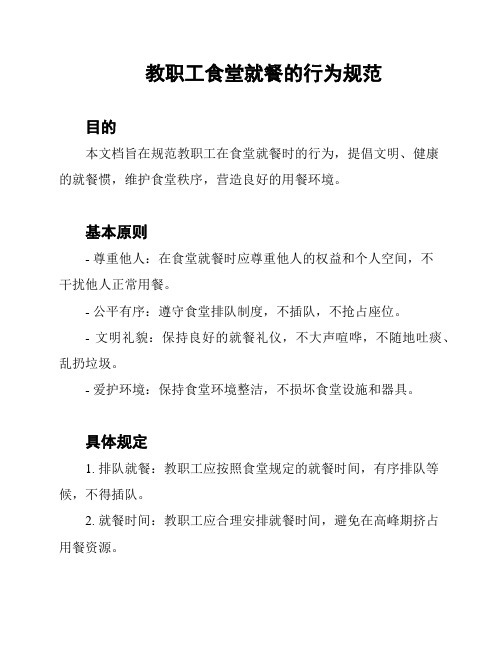 教职工食堂就餐的行为规范

目的

本文档旨在规范教职工在食堂就餐时的行为，提倡文明、健康的就餐惯，维护食堂秩序，营造良好的用餐环境。

基本原则

- 尊重他人：在食堂就餐时应尊重他人的权益和个人空间，不干扰他人正常用餐。

- 公平有序：遵守食堂排队制度，不插队，不抢占座位。

- 文明礼貌：保持良好的就餐礼仪，不大声喧哗，不随地吐痰、乱扔垃圾。

- 爱护环境：保持食堂环境整洁，不损坏食堂设施和器具。

具体规定

1. 排队就餐：教职工应按照食堂规定的就餐时间，有序排队等候，不得插队。

2. 就餐时间：教职工应合理安排就餐时间，避免在高峰期挤占用餐资源。